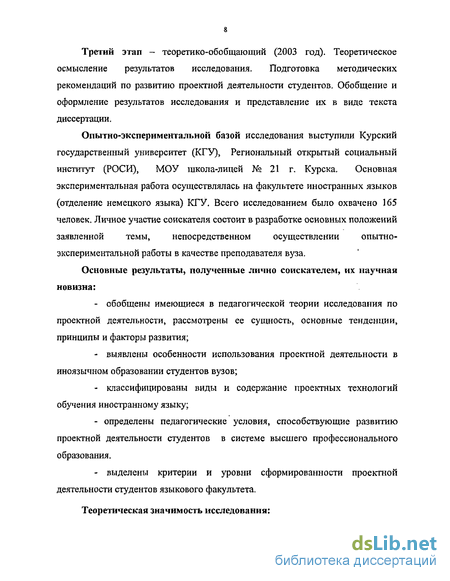 8

Третий этап – теоретико-обобщающий (2003 год). Теоретическое осмысление результатов исследования. Подготовка методических рекомендаций по развитию проектной деятельности студентов. Обобщение и оформление результатов исследования и представление их в виде текста диссертации.

Опытно-экспериментальной базой исследования выступили Курский государственный университет (КГУ), Региональный открытый социальный институт (РОСИ), МОУ школа-лицей № 21 г. Курска. Основная экспериментальная работа осуществлялась на факультете иностранных языков (отделение немецкого языка) КГУ. Всего исследованием было охвачено 165 человек. Личное участие соискателя состоит в разработке основных положений заявленной темы, непосредственном осуществлении опытно-экспериментальной работы в качестве преподавателя вуза.

Основные результаты, полученные лично соискателем, их научная новизна:

- обобщены имеющиеся в педагогической теории исследования по проектной деятельности, рассмотрены ее сущность, основные тенденции, принципы и факторы развития;

- выявлены особенности использования проектной деятельности в иноязычном образовании студентов вузов;

- классифицированы виды и содержание проектных технологий обучения иностранному языку;

- определены педагогические условия, способствующие развитию проектной деятельности студентов в системе высшего профессионального образования.

- выделены критерии и уровни сформированности проектной деятельности студентов языкового факультета.

Теоретическая значимость исследования:

dsLib.net
библиотека диссертаций